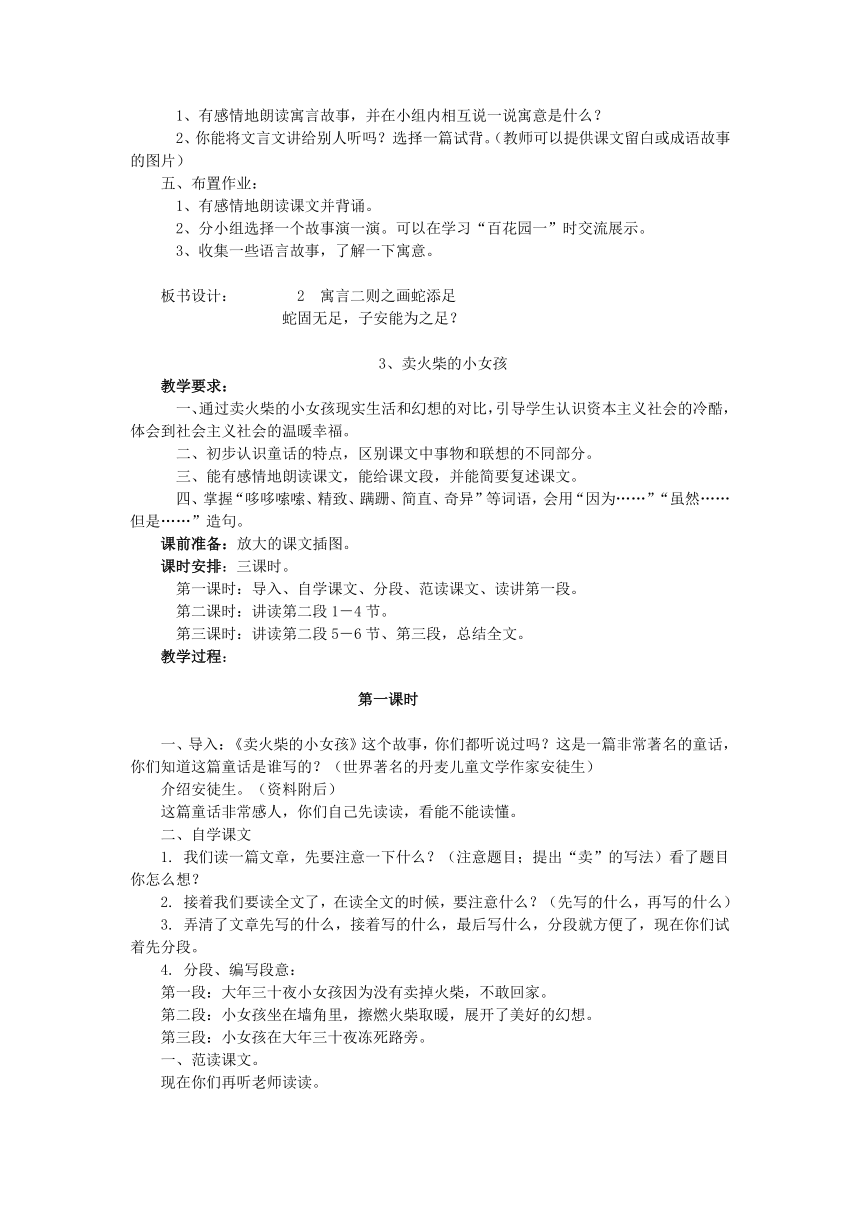 1、有感情地朗读寓言故事，并在小组内相互说一说寓意是什么？

2、你能将文言文讲给别人听吗？选择一篇试背。(教师可以提供课文留白或成语故事的图片)

五、布置作业：

1、有感情地朗读课文并背诵。

2、分小组选择一个故事演一演。可以在学习“百花园一”时交流展示。

3、收集一些语言故事，了解一下寓意。

板书设计：　　2　寓言二则之画蛇添足

蛇固无足，子安能为之足？

3、卖火柴的小女孩

教学要求：

一、通过卖火柴的小女孩现实生活和幻想的对比，引导学生认识资本主义社会的冷酷，体会到社会主义社会的温暖幸福。

二、初步认识童话的特点，区别课文中事物和联想的不同部分。

三、能有感情地朗读课文，能给课文段，并能简要复述课文。

四、掌握“哆哆嗦嗦、精致、蹒跚、简直、奇异”等词语，会用“因为……”“虽然……但是……”造句。

课前准备：放大的课文插图。

课时安排：三课时。

第一课时：导入、自学课文、分段、范读课文、读讲第一段。

第二课时：讲读第二段 1－4 节。

第三课时：讲读第二段 5－6 节、第三段，总结全文。

教学过程：

第一课时

一、导入：《卖火柴的小女孩》这个故事，你们都听说过吗？这是一篇非常著名的童话，你们知道这篇童话是谁写的？（世界著名的丹麦儿童文学作家安徒生）

介绍安徒生。（资料附后）

这篇童话非常感人，你们自己先读读，看能不能读懂。

二、自学课文

1. 我们读一篇文章，先要注意一下什么？（注意题目；提出“卖”的写法）看了题目你怎么想？

2. 接着我们要读全文了，在读全文的时候，要注意什么？（先写的什么，再写的什么）

3. 弄清了文章先写的什么，接着写的什么，最后写什么，分段就方便了，现在你们试着先分段。

4. 分段、编写段意：

第一段：大年三十夜小女孩因为没有卖掉火柴，不敢回家。

第二段：小女孩坐在墙角里，擦燃火柴取暖，展开了美好的幻想。

第三段：小女孩在大年三十夜冻死路旁。

一、范读课文。

现在你们再听老师读读。